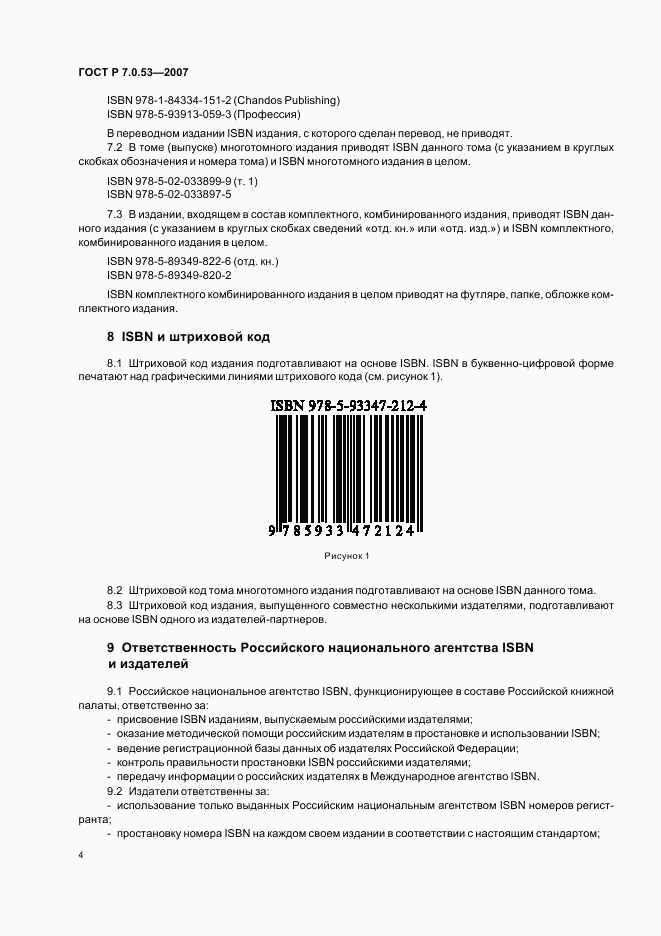 ГОСТ Р 7.0.53—2007

ISBN 978-1-84334-151-2 (Chandos Publishing)
ISBN 978-5-93913-059-3 (Профессия)

В переводном издании ISBN издания, с которого сделан перевод, не приводят.

7.2 В томе (выпуске) многотомного издания приводят ISBN данного тома (с указанием в круглых скобках обозначения и номера тома) и ISBN многотомного издания в целом.

ISBN 978-5-02-033899-9 (т. 1)
ISBN 978-5-02-033897-5

7.3 В издании, входящем в состав комплектного, комбинированного издания, приводят ISBN данного издания (с указанием в круглых скобках сведений «отд. кн.» или «отд. изд.») и ISBN комплектного, комбинированного издания в целом.

ISBN 978-5-89349-822-6 (отд. кн.)
ISBN 978-5-89349-820-2

ISBN комплектного комбинированного издания в целом приводят на футляре, папке, обложке комплектного издания.

8 ISBN и штриховой код

8.1 Штриховой код издания подготавливают на основе ISBN. ISBN в буквенно-цифровой форме печатают над графическими линиями штрихового кода (см. рисунок 1).

ISBN 978-5-93347-212-4

9 785933 472124

Рисунок 1

8.2 Штриховой код тома многотомного издания подготавливают на основе ISBN данного тома.

8.3 Штриховой код издания, выпущенного совместно несколькими издателями, подготавливают на основе ISBN одного из издателей-партнеров.

9 Ответственность Российского национального агентства ISBN и издателей

9.1 Российское национальное агентство ISBN, функционирующее в составе Российской книжной палаты, ответственно за:
- присвоение ISBN изданиям, выпускаемым российскими издателями;
- оказание методической помощи российским издателям в простановке и использовании ISBN;
- ведение регистрационной базы данных об издателях Российской Федерации;
- контроль правильности простановки ISBN российскими издателями;
- передачу информации о российских издателях в Международное агентство ISBN.

9.2 Издатели ответственны за:
- использование только выданных Российским национальным агентством ISBN номеров регистранта;
- простановку номера ISBN на каждом своем издании в соответствии с настоящим стандартом;

4